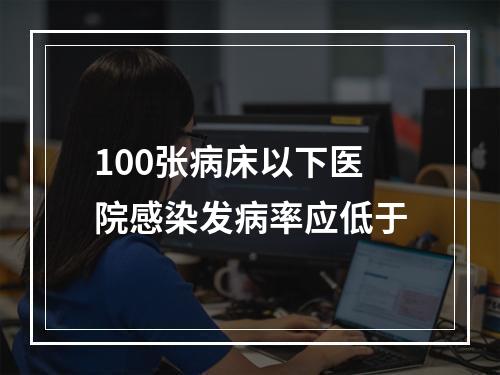 100张病床以下医院感染发病率应低于